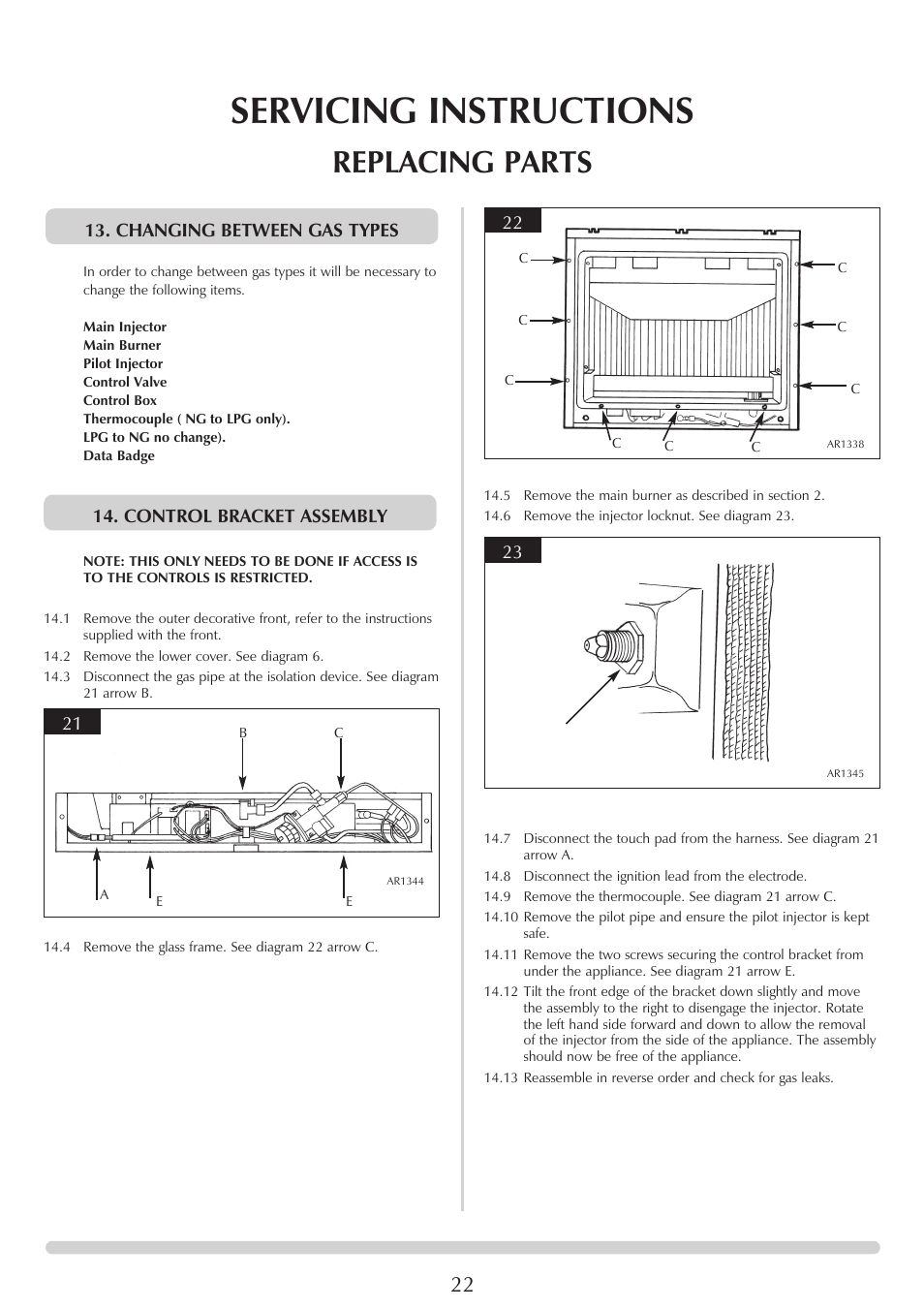 SERVICING INSTRUCTIONS

REPLACING PARTS

13. CHANGING BETWEEN GAS TYPES

In order to change between gas types it will be necessary to change the following items.

Main Injector
Main Burner
Pilot Injector
Control Valve
Control Box
Thermocouple ( NG to LPG only).
LPG to NG no change).
Data Badge

14. CONTROL BRACKET ASSEMBLY

NOTE: THIS ONLY NEEDS TO BE DONE IF ACCESS IS TO THE CONTROLS IS RESTRICTED.

14.1 Remove the outer decorative front, refer to the instructions supplied with the front.
14.2 Remove the lower cover. See diagram 6.
14.3 Disconnect the gas pipe at the isolation device. See diagram 21 arrow B.

21

B C

A E E

AR1344

14.4 Remove the glass frame. See diagram 22 arrow C.

22

C C C C C C C C C

AR1338

14.5 Remove the main burner as described in section 2.
14.6 Remove the injector locknut. See diagram 23.

23

AR1345

14.7 Disconnect the touch pad from the harness. See diagram 21 arrow A.
14.8 Disconnect the ignition lead from the electrode.
14.9 Remove the thermocouple. See diagram 21 arrow C.
14.10 Remove the pilot pipe and ensure the pilot injector is kept safe.
14.11 Remove the two screws securing the control bracket from under the appliance. See diagram 21 arrow E.
14.12 Tilt the front edge of the bracket down slightly and move the assembly to the right to disengage the injector. Rotate the left hand side forward and down to allow the removal of the injector from the side of the appliance. The assembly should now be free of the appliance.
14.13 Reassemble in reverse order and check for gas leaks.

22